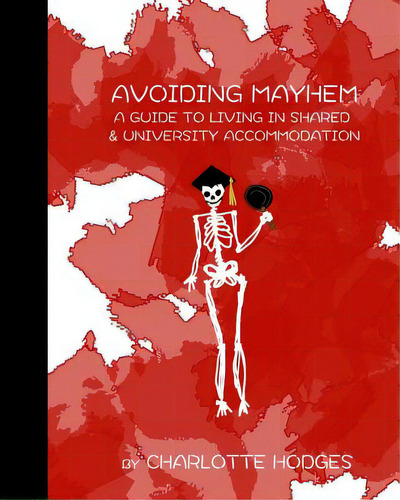 AVOIDING MAYHEM
A GUIDE TO LIVING IN SHARED & UNIVERSITY ACCOMMODATION

BY CHARLOTTE HODGES